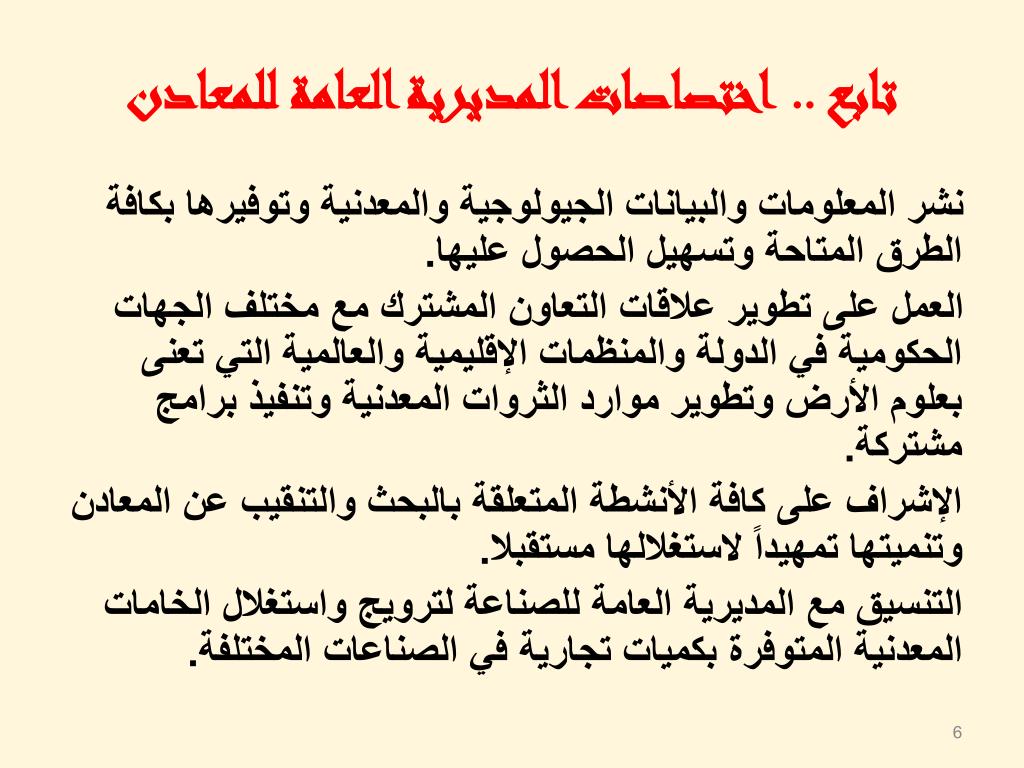 تابع .. اختصاصات المديرية العامة للمعادن

نشر المعلومات والبيانات الجيولوجية والمعدنية وتوفيرها بكافة الطرق المتاحة وتسهيل الحصول عليها.

العمل على تطوير علاقات التعاون المشترك مع مختلف الجهات الحكومية في الدولة والمنظمات الإقليمية والعالمية التي تعنى بعلوم الأرض وتطوير موارد الثروات المعدنية وتنفيذ برامج مشتركة.

الإشراف على كافة الأنشطة المتعلقة بالبحث والتنقيب عن المعادن وتنميتها تمهيداً لاستغلالها مستقبلا.

التنسيق مع المديرية العامة للصناعة لترويج واستغلال الخامات المعدنية المتوفرة بكميات تجارية في الصناعات المختلفة.

6